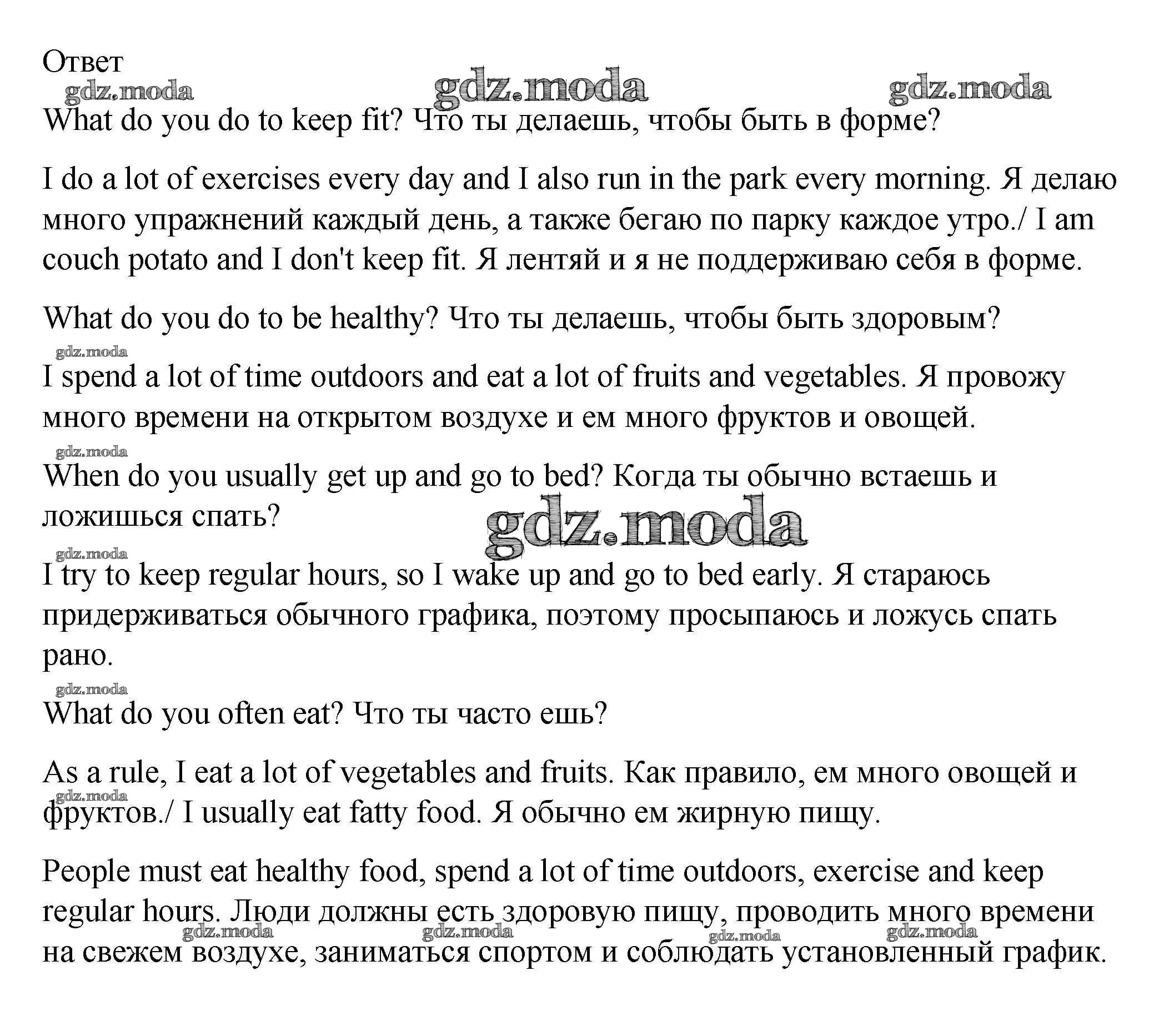 Ответ

gdz.moda gdz.moda gdz.moda

What do you do to keep fit? Что ты делаешь, чтобы быть в форме?

I do a lot of exercises every day and I also run in the park every morning. Я делаю много упражнений каждый день, а также бегаю по парку каждое утро./ I am couch potato and I don't keep fit. Я лентяй и я не поддерживаю себя в форме.

What do you do to be healthy? Что ты делаешь, чтобы быть здоровым?

gdz.moda

I spend a lot of time outdoors and eat a lot of fruits and vegetables. Я провожу много времени на открытом воздухе и ем много фруктов и овощей.

gdz.moda

When do you usually get up and go to bed? Когда ты обычно встаешь и ложишься спать?

gdz.moda

gdz.moda

I try to keep regular hours, so I wake up and go to bed early. Я стараюсь придерживаться обычного графика, поэтому просыпаюсь и ложусь спать рано.

gdz.moda

What do you often eat? Что ты часто ешь?

As a rule, I eat a lot of vegetables and fruits. Как правило, ем много овощей и фруктов./ I usually eat fatty food. Я обычно ем жирную пищу.

gdz.moda

People must eat healthy food, spend a lot of time outdoors, exercise and keep regular hours. Люди должны есть здоровую пищу, проводить много времени на свежем воздухе, заниматься спортом и соблюдать установленный график.

gdz.moda gdz.moda gdz.moda gdz.moda